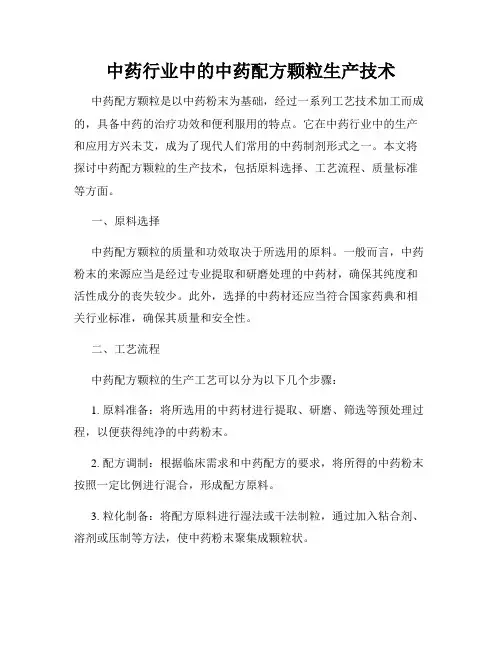 中药行业中的中药配方颗粒生产技术

中药配方颗粒是以中药粉末为基础，经过一系列工艺技术加工而成的，具备中药的治疗功效和便利服用的特点。它在中药行业中的生产和应用方兴未艾，成为了现代人们常用的中药制剂形式之一。本文将探讨中药配方颗粒的生产技术，包括原料选择、工艺流程、质量标准等方面。

一、原料选择

中药配方颗粒的质量和功效取决于所选用的原料。一般而言，中药粉末的来源应当是经过专业提取和研磨处理的中药材，确保其纯度和活性成分的丧失较少。此外，选择的中药材还应当符合国家药典和相关行业标准，确保其质量和安全性。

二、工艺流程

中药配方颗粒的生产工艺可以分为以下几个步骤：

1. 原料准备：将所选用的中药材进行提取、研磨、筛选等预处理过程，以便获得纯净的中药粉末。

2. 配方调制：根据临床需求和中药配方的要求，将所得的中药粉末按照一定比例进行混合，形成配方原料。

3. 粒化制备：将配方原料进行湿法或干法制粒，通过加入粘合剂、溶剂或压制等方法，使中药粉末聚集成颗粒状。